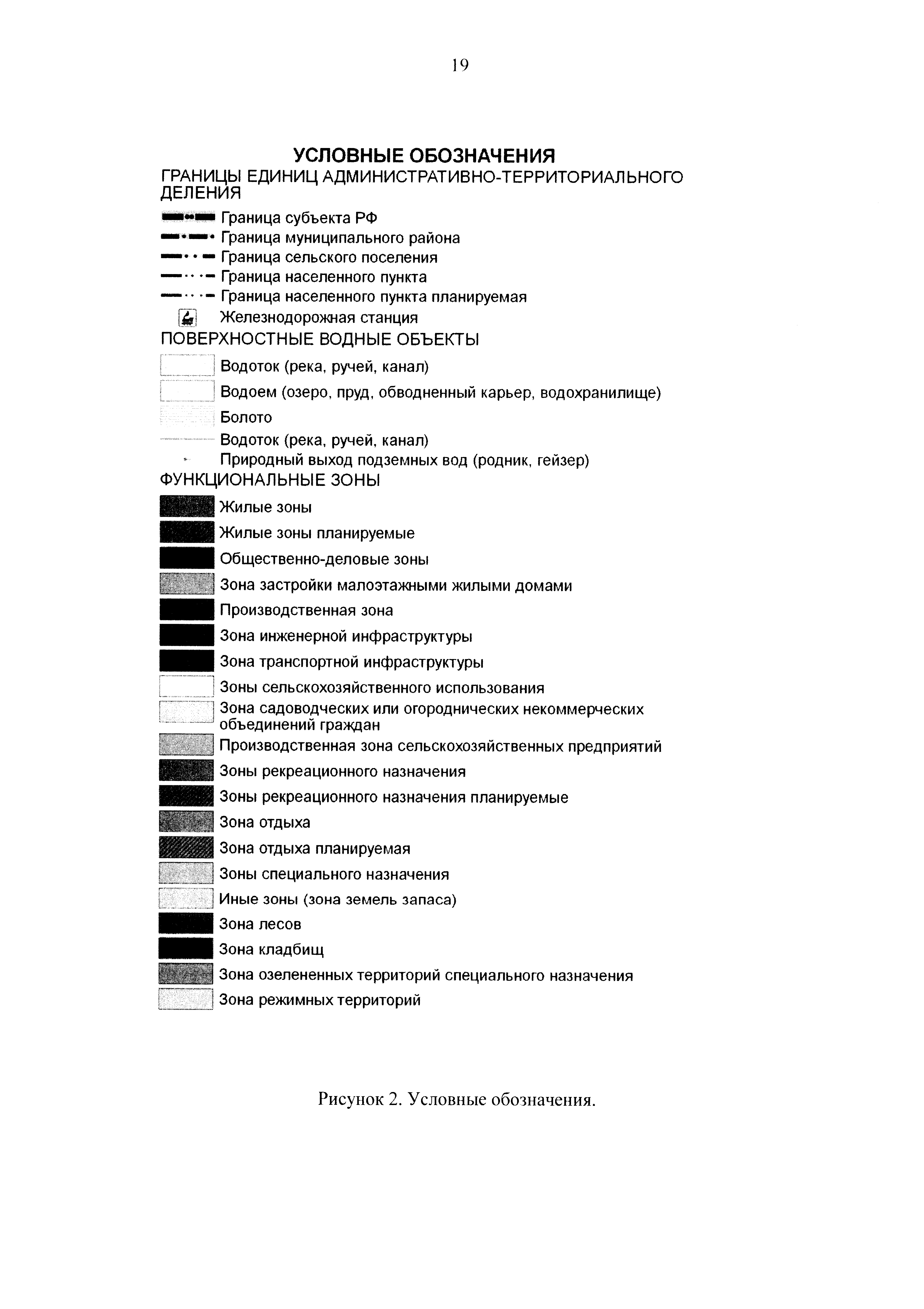 19

УСЛОВНЫЕ ОБОЗНАЧЕНИЯ

ГРАНИЦЫ ЕДИНИЦ АДМИНИСТРАТИВНО-ТЕРРИТОРИАЛЬНОГО ДЕЛЕНИЯ

Граница субъекта РФ
Граница муниципального района
Граница сельского поселения
Граница населенного пункта
Граница населенного пункта планируемая
Железнодорожная станция

ПОВЕРХНОСТНЫЕ ВОДНЫЕ ОБЪЕКТЫ

Водоток (река, ручей, канал)
Водоем (озеро, пруд, обводненный карьер, водохранилище)
Болото
Водоток (река, ручей, канал)
Природный выход подземных вод (родник, гейзер)

ФУНКЦИОНАЛЬНЫЕ ЗОНЫ

Жилые зоны
Жилые зоны планируемые
Общественно-деловые зоны
Зона застройки малоэтажными жилыми домами
Производственная зона
Зона инженерной инфраструктуры
Зона транспортной инфраструктуры
Зоны сельскохозяйственного использования
Зона садоводческих или огороднических некоммерческих объединений граждан
Производственная зона сельскохозяйственных предприятий
Зоны рекреационного назначения
Зоны рекреационного назначения планируемые
Зона отдыха
Зона отдыха планируемая
Зоны специального назначения
Иные зоны (зона земель запаса)
Зона лесов
Зона кладбищ
Зона озелененных территорий специального назначения
Зона режимных территорий

Рисунок 2. Условные обозначения.